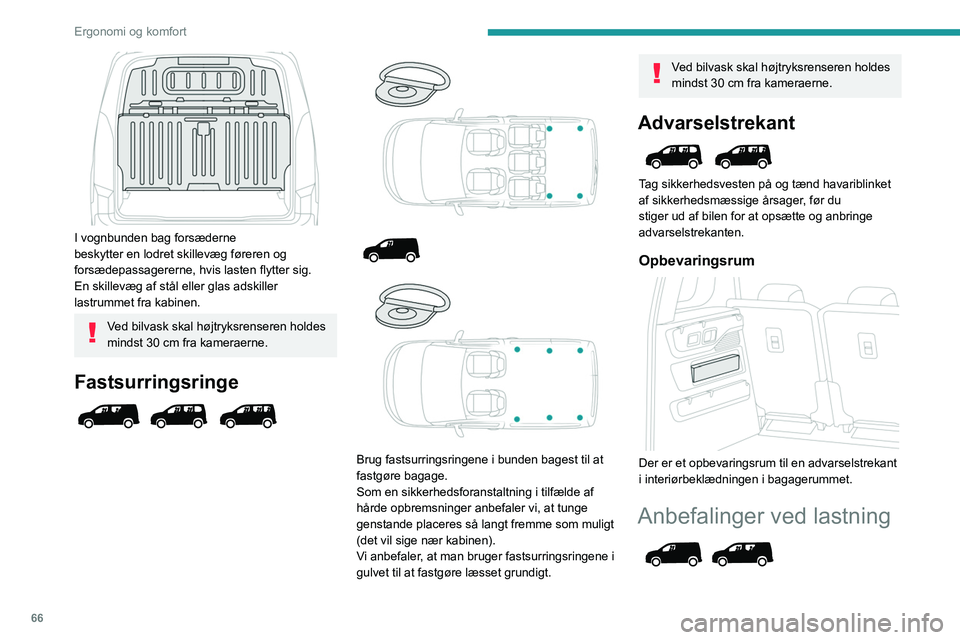 Ergonomi og komfort

I vognbunden bag forsæderne beskytter en lodret skillevæg føreren og forsædepassagererne, hvis lasten flytter sig.
En skillevæg af stål eller glas adskiller lastrummet fra kabinen.

Ved bilvask skal højtryksrenseren holdes mindst 30 cm fra kameraerne.

Fastsurringsringe

Brug fastsurringsringene i bunden bagest til at fastgøre bagage.
Som en sikkerhedsforanstaltning i tilfælde af hårde opbremsninger anbefaler vi, at tunge genstande placeres så langt fremme som muligt (det vil sige nær kabinen).
Vi anbefaler, at man bruger fastsurringsringene i gulvet til at fastgøre læsset grundigt.

Ved bilvask skal højtryksrenseren holdes mindst 30 cm fra kameraerne.

Advarselstrekant

Tag sikkerhedsvesten på og tænd havariblinket af sikkerhedsmæssige årsager, før du stiger ud af bilen for at opsætte og anbringe advarselstrekanten.

Opbevaringsrum

Der er et opbevaringsrum til en advarselstrekant i interiørbeklædningen i bagagerummet.

Anbefalinger ved lastning

66

carmanualsonline.info